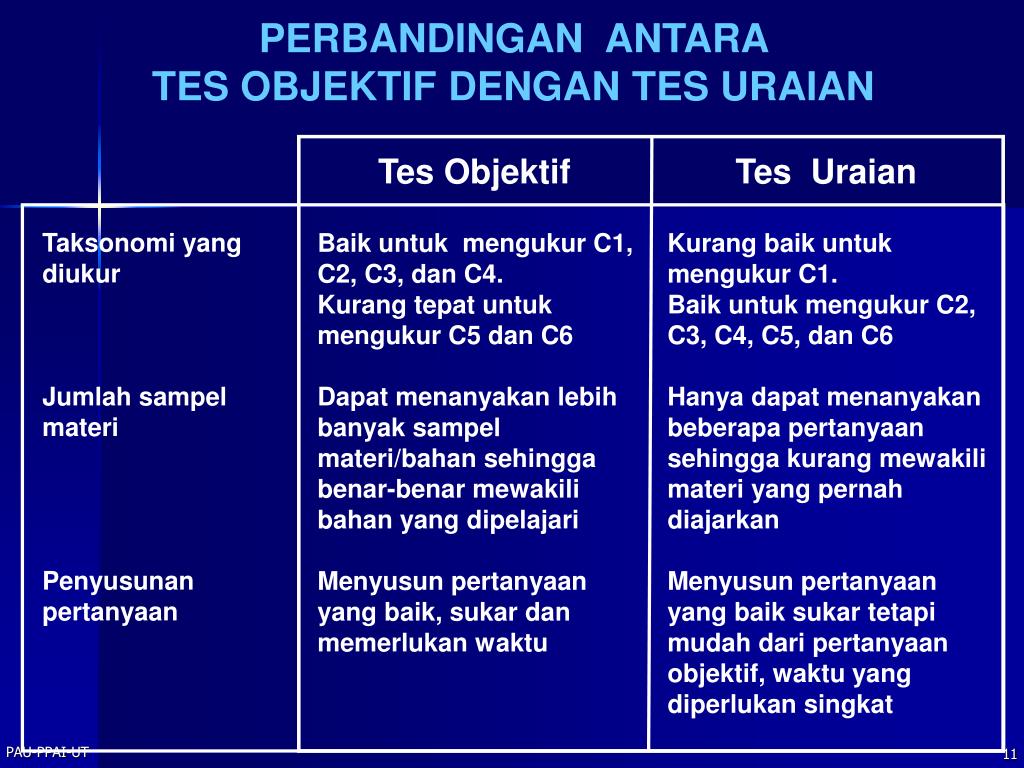 PERBANDINGAN ANTARA
TES OBJEKTIF DENGAN TES URAIAN

| | Tes Objektif | Tes Uraian |
|---|---|---|
| Taksonomi yang diukur | Baik untuk mengukur C1, C2, C3, dan C4. Kurang tepat untuk mengukur C5 dan C6 | Kurang baik untuk mengukur C1. Baik untuk mengukur C2, C3, C4, C5, dan C6 |
| Jumlah sampel materi | Dapat menanyakan lebih banyak sampel materi/bahan sehingga benar-benar mewakili bahan yang dipelajari | Hanya dapat menanyakan beberapa pertanyaan sehingga kurang mewakili materi yang pernah diajarkan |
| Penyusunan pertanyaan | Menyusun pertanyaan yang baik, sukar dan memerlukan waktu | Menyusun pertanyaan yang baik sukar tetapi mudah dari pertanyaan objektif, waktu yang diperlukan singkat |

PAU-PPAI-UT
11